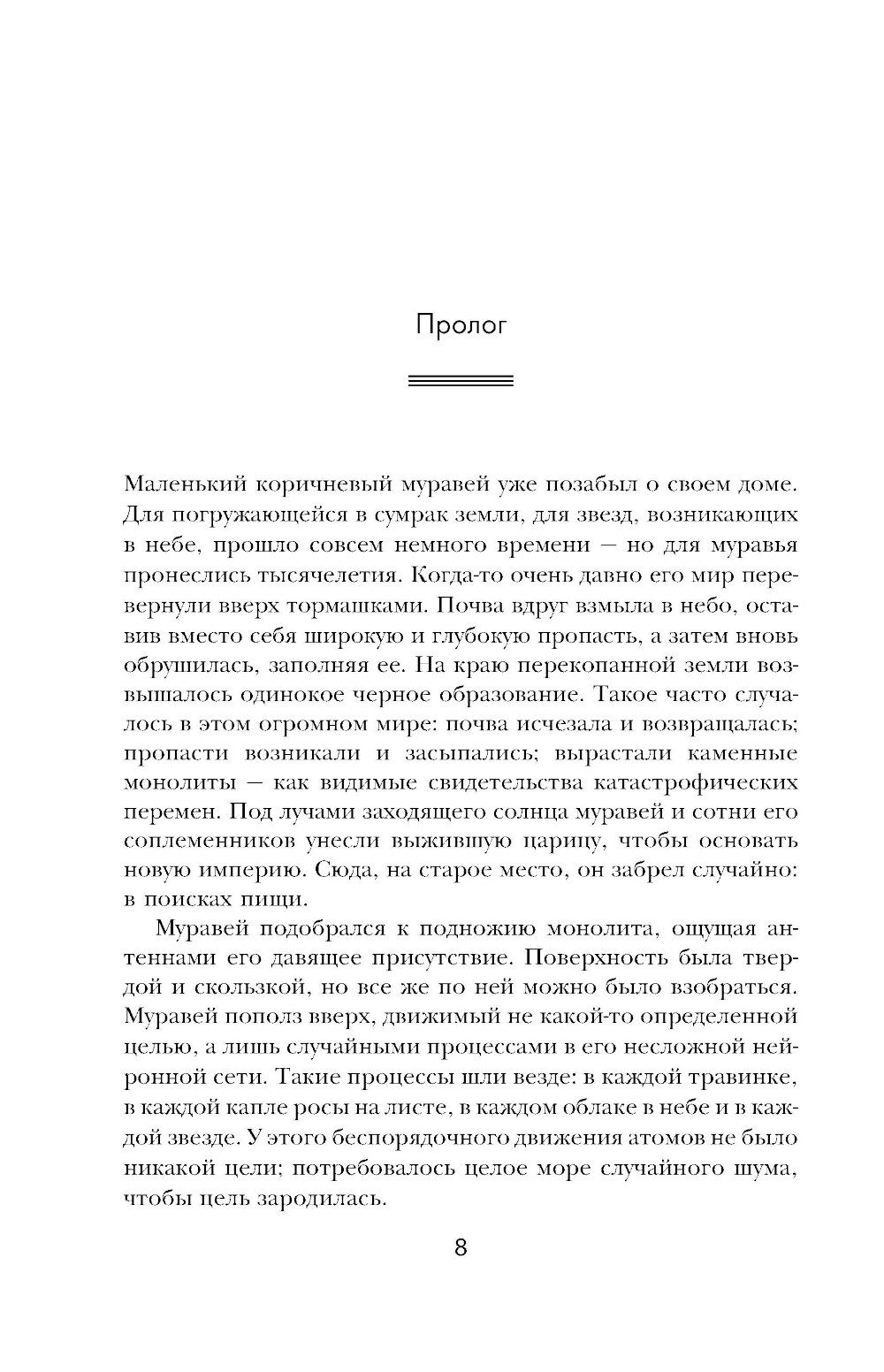 Пролог

Маленький коричневый муравей уже позабыл о своем доме. Для погружающейся в сумрак земли, для звезд, возникающих в небе, прошло совсем немного времени — но для муравья пронеслись тысячелетия. Когда-то очень давно его мир перевернули вверх тормашками. Почва вдруг взмыла в небо, оставив вместо себя широкую и глубокую пропасть, а затем вновь обрушилась, заполняя ее. На краю перекопанной земли возвышалось одинокое черное образование. Такое часто случалось в этом огромном мире: почва исчезала и возвращалась; пропасти возникали и засыпались; вырастали каменные монолиты — как видимые свидетельства катастрофических перемен. Под лучами заходящего солнца муравей и сотни его соплеменников унесли выжившую царицу, чтобы основать новую империю. Сюда, на старое место, он забрел случайно: в поисках пищи.

Муравей подобрался к подножию монолита, ощущая антеннами его давящее присутствие. Поверхность была твердой и скользкой, но все же по ней можно было взобраться. Муравей пополз вверх, движимый не какой-то определенной целью, а лишь случайными процессами в его несложной нейронной сети. Такие процессы шли везде: в каждой травинке, в каждой капле росы на листе, в каждом облаке в небе и в каждой звезде. У этого беспорядочного движения атомов не было никакой цели; потребовалось целое море случайного шума, чтобы цель зародилась.

8